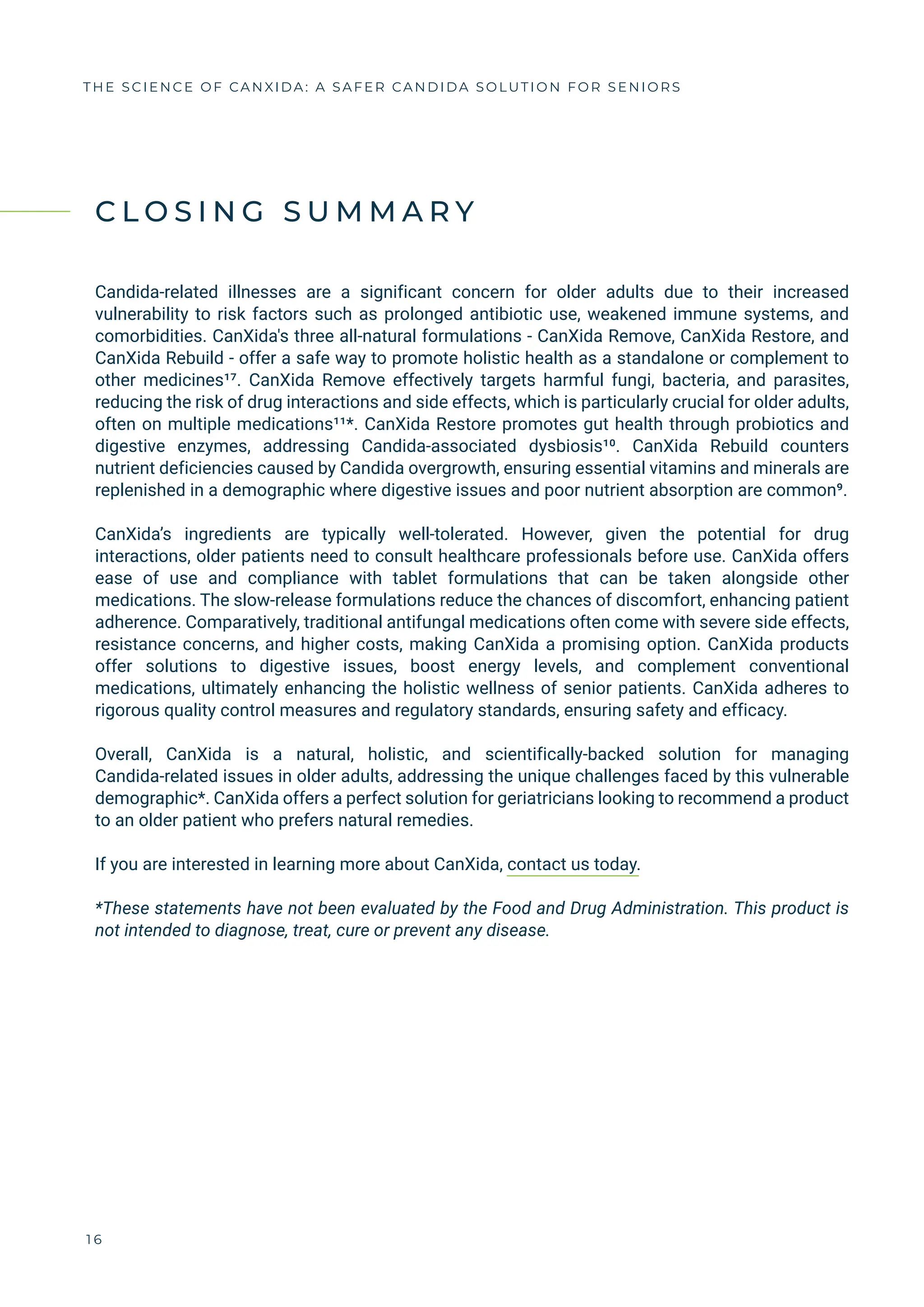 THE SCIENCE OF CANXIDA: A SAFER CANDIDA SOLUTION FOR SENIORS

CLOSING SUMMARY

Candida-related illnesses are a significant concern for older adults due to their increased vulnerability to risk factors such as prolonged antibiotic use, weakened immune systems, and comorbidities. CanXida's three all-natural formulations - CanXida Remove, CanXida Restore, and CanXida Rebuild - offer a safe way to promote holistic health as a standalone or complement to other medicines$^{17}$. CanXida Remove effectively targets harmful fungi, bacteria, and parasites, reducing the risk of drug interactions and side effects, which is particularly crucial for older adults, often on multiple medications$^{11}$*. CanXida Restore promotes gut health through probiotics and digestive enzymes, addressing Candida-associated dysbiosis$^{10}$. CanXida Rebuild counters nutrient deficiencies caused by Candida overgrowth, ensuring essential vitamins and minerals are replenished in a demographic where digestive issues and poor nutrient absorption are common$^{9}$.

CanXida's ingredients are typically well-tolerated. However, given the potential for drug interactions, older patients need to consult healthcare professionals before use. CanXida offers ease of use and compliance with tablet formulations that can be taken alongside other medications. The slow-release formulations reduce the chances of discomfort, enhancing patient adherence. Comparatively, traditional antifungal medications often come with severe side effects, resistance concerns, and higher costs, making CanXida a promising option. CanXida products offer solutions to digestive issues, boost energy levels, and complement conventional medications, ultimately enhancing the holistic wellness of senior patients. CanXida adheres to rigorous quality control measures and regulatory standards, ensuring safety and efficacy.

Overall, CanXida is a natural, holistic, and scientifically-backed solution for managing Candida-related issues in older adults, addressing the unique challenges faced by this vulnerable demographic*. CanXida offers a perfect solution for geriatricians looking to recommend a product to an older patient who prefers natural remedies.

If you are interested in learning more about CanXida, contact us today.

*These statements have not been evaluated by the Food and Drug Administration. This product is not intended to diagnose, treat, cure or prevent any disease.

16